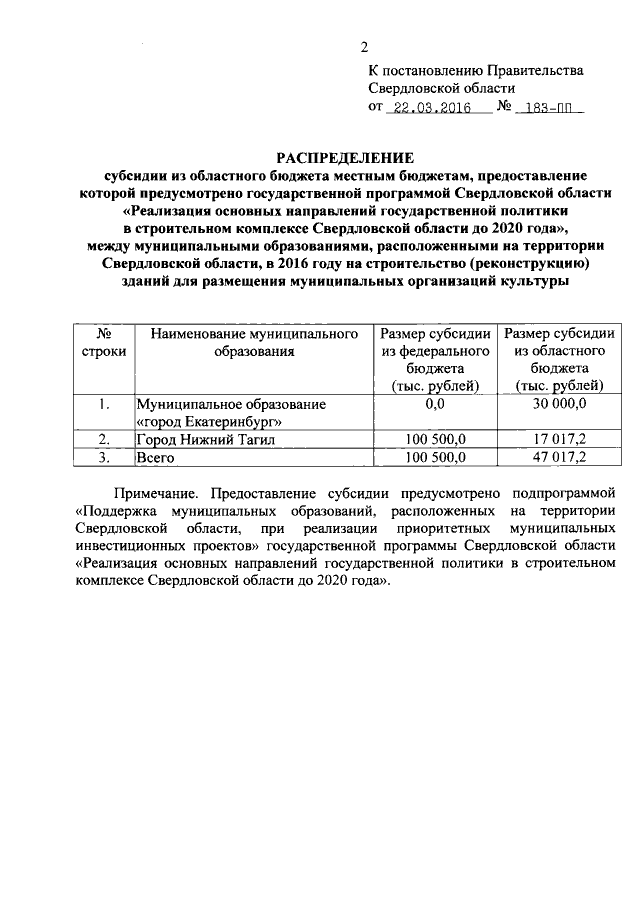 2

К постановлению Правительства Свердловской области
от 22.03.2016 № 183-ПП

РАСПРЕДЕЛЕНИЕ
субсидии из областного бюджета местным бюджетам, предоставление которой предусмотрено государственной программой Свердловской области «Реализация основных направлений государственной политики в строительном комплексе Свердловской области до 2020 года», между муниципальными образованиями, расположенными на территории Свердловской области, в 2016 году на строительство (реконструкцию) зданий для размещения муниципальных организаций культуры

| № строки | Наименование муниципального образования | Размер субсидии из федерального бюджета (тыс. рублей) | Размер субсидии из областного бюджета (тыс. рублей) |
|---|---|---|---|
| 1. | Муниципальное образование «город Екатеринбург» | 0,0 | 30 000,0 |
| 2. | Город Нижний Тагил | 100 500,0 | 17 017,2 |
| 3. | Всего | 100 500,0 | 47 017,2 |

Примечание. Предоставление субсидии предусмотрено подпрограммой «Поддержка муниципальных образований, расположенных на территории Свердловской области, при реализации приоритетных муниципальных инвестиционных проектов» государственной программы Свердловской области «Реализация основных направлений государственной политики в строительном комплексе Свердловской области до 2020 года».